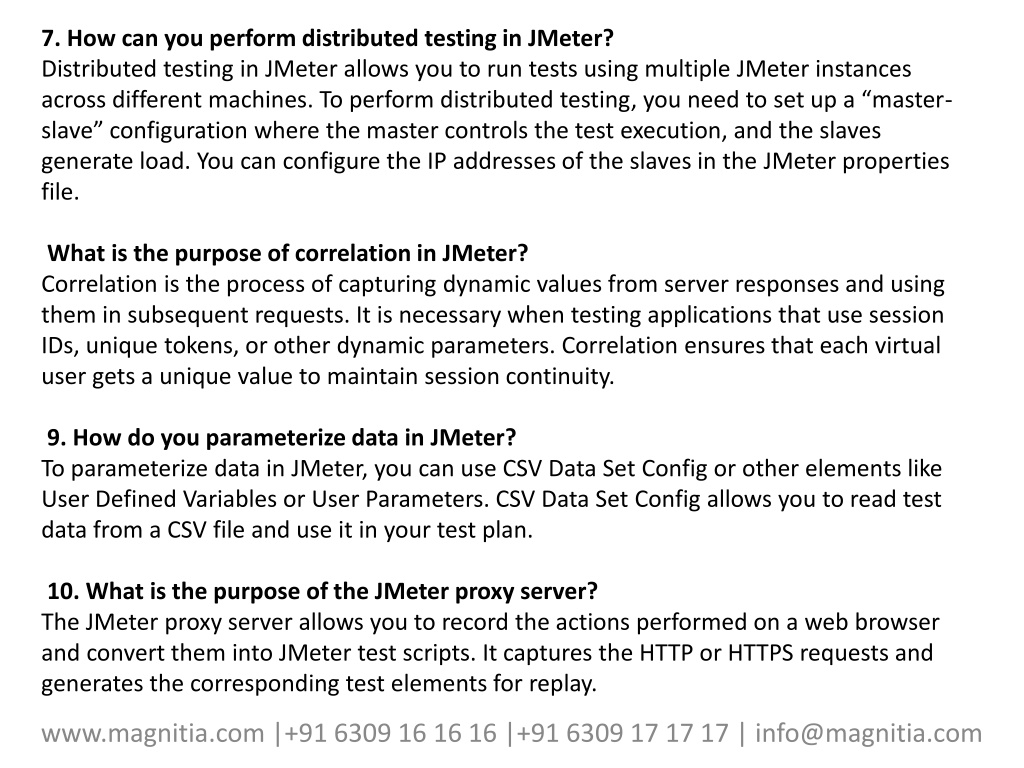 7. How can you perform distributed testing in JMeter?
Distributed testing in JMeter allows you to run tests using multiple JMeter instances across different machines. To perform distributed testing, you need to set up a “master-slave” configuration where the master controls the test execution, and the slaves generate load. You can configure the IP addresses of the slaves in the JMeter properties file.

What is the purpose of correlation in JMeter?
Correlation is the process of capturing dynamic values from server responses and using them in subsequent requests. It is necessary when testing applications that use session IDs, unique tokens, or other dynamic parameters. Correlation ensures that each virtual user gets a unique value to maintain session continuity.

9. How do you parameterize data in JMeter?
To parameterize data in JMeter, you can use CSV Data Set Config or other elements like User Defined Variables or User Parameters. CSV Data Set Config allows you to read test data from a CSV file and use it in your test plan.

10. What is the purpose of the JMeter proxy server?
The JMeter proxy server allows you to record the actions performed on a web browser and convert them into JMeter test scripts. It captures the HTTP or HTTPS requests and generates the corresponding test elements for replay.

www.magnitia.com |+91 6309 16 16 16 |+91 6309 17 17 17 | info@magnitia.com